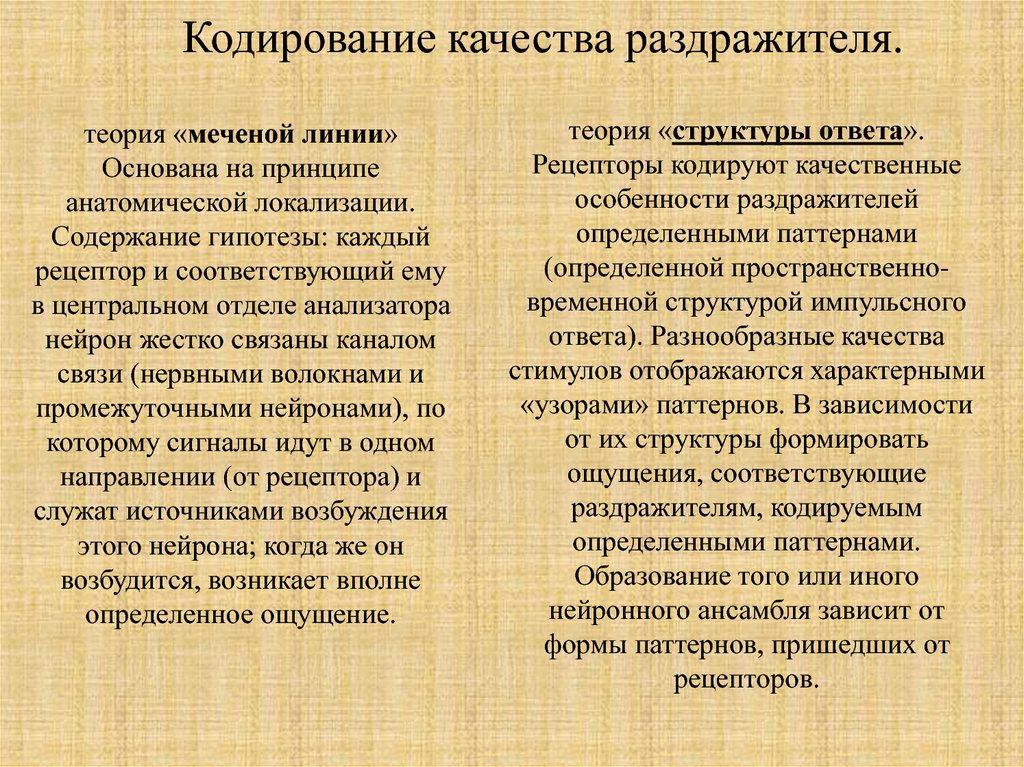 Кодирование качества раздражителя.

теория «меченой линии»
Основана на принципе анатомической локализации. Содержание гипотезы: каждый рецептор и соответствующий ему в центральном отделе анализатора нейрон жестко связаны каналом связи (нервными волокнами и промежуточными нейронами), по которому сигналы идут в одном направлении (от рецептора) и служат источниками возбуждения этого нейрона; когда же он возбудится, возникает вполне определенное ощущение.

теория «структуры ответа».
Рецепторы кодируют качественные особенности раздражителей определенными паттернами (определенной пространственно-временной структурой импульсного ответа). Разнообразные качества стимулов отображаются характерными «узорами» паттернов. В зависимости от их структуры формировать ощущения, соответствующие раздражителям, кодируемым определенными паттернами. Образование того или иного нейронного ансамбля зависит от формы паттернов, пришедших от рецепторов.